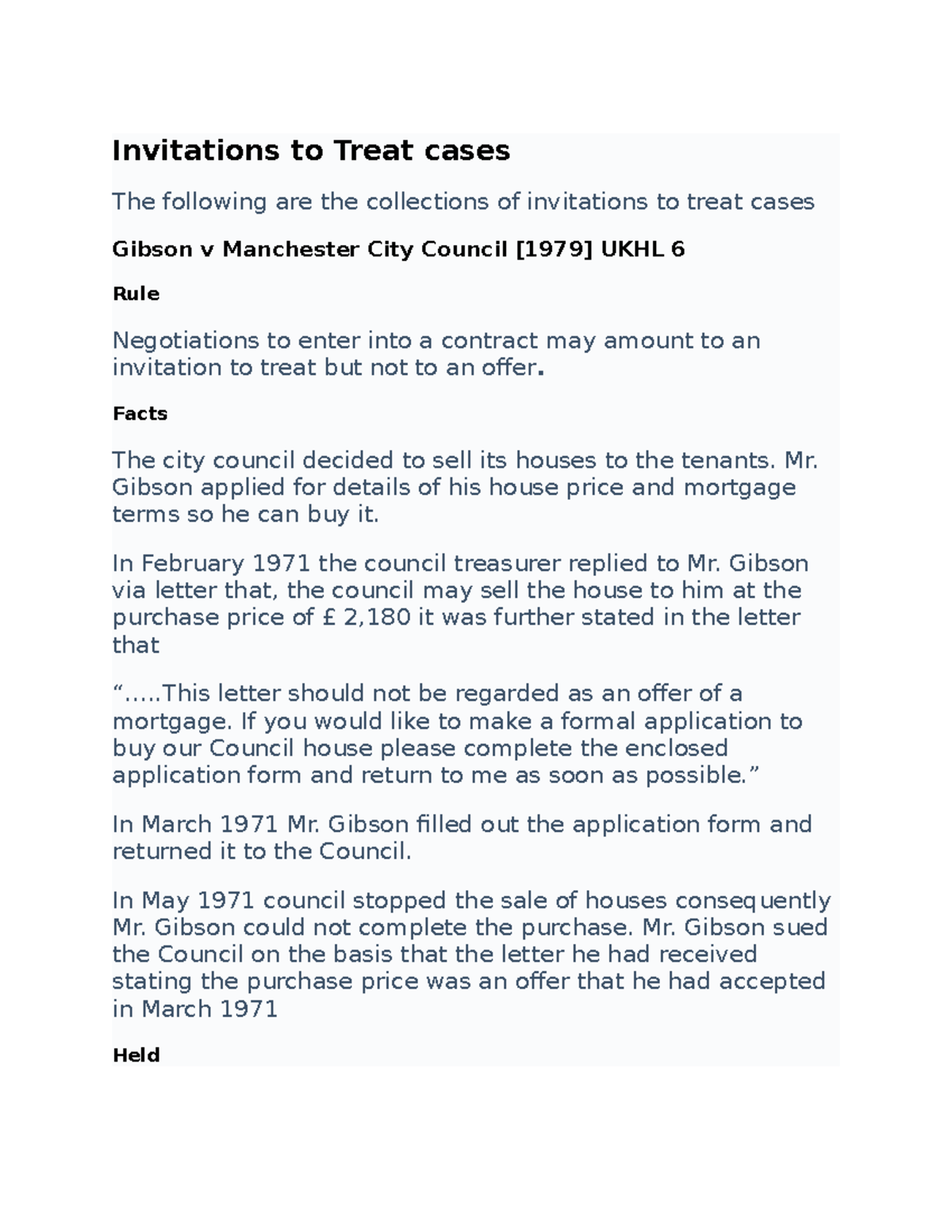 Invitations to Treat cases

The following are the collections of invitations to treat cases

Gibson v Manchester City Council [1979] UKHL 6

Rule

Negotiations to enter into a contract may amount to an invitation to treat but not to an offer.

Facts

The city council decided to sell its houses to the tenants. Mr. Gibson applied for details of his house price and mortgage terms so he can buy it.

In February 1971 the council treasurer replied to Mr. Gibson via letter that, the council may sell the house to him at the purchase price of £ 2,180 it was further stated in the letter that

“…..This letter should not be regarded as an offer of a mortgage. If you would like to make a formal application to buy our Council house please complete the enclosed application form and return to me as soon as possible.”

In March 1971 Mr. Gibson filled out the application form and returned it to the Council.

In May 1971 council stopped the sale of houses consequently Mr. Gibson could not complete the purchase. Mr. Gibson sued the Council on the basis that the letter he had received stating the purchase price was an offer that he had accepted in March 1971

Held